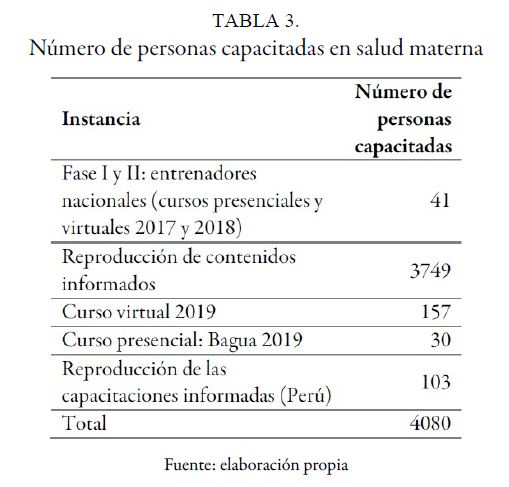 TABLA 3.
Número de personas capacitadas en salud materna

| Instancia | Número de personas capacitadas |
|---|---|
| Fase I y II: entrenadores nacionales (cursos presenciales y virtuales 2017 y 2018) | 41 |
| Reproducción de contenidos informados | 3749 |
| Curso virtual 2019 | 157 |
| Curso presencial: Bagua 2019 | 30 |
| Reproducción de las capacitaciones informadas (Perú) | 103 |
| Total | 4080 |

Fuente: elaboración propia